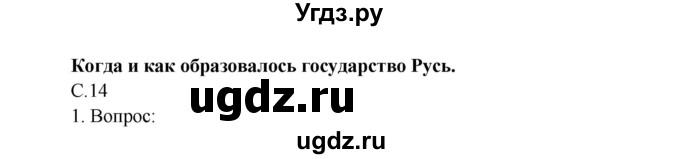 Угдз.ру

Когда и как образовалось государство Русь.

С.14

ugdz.ru

1. Вопрос:

ugdz.ru